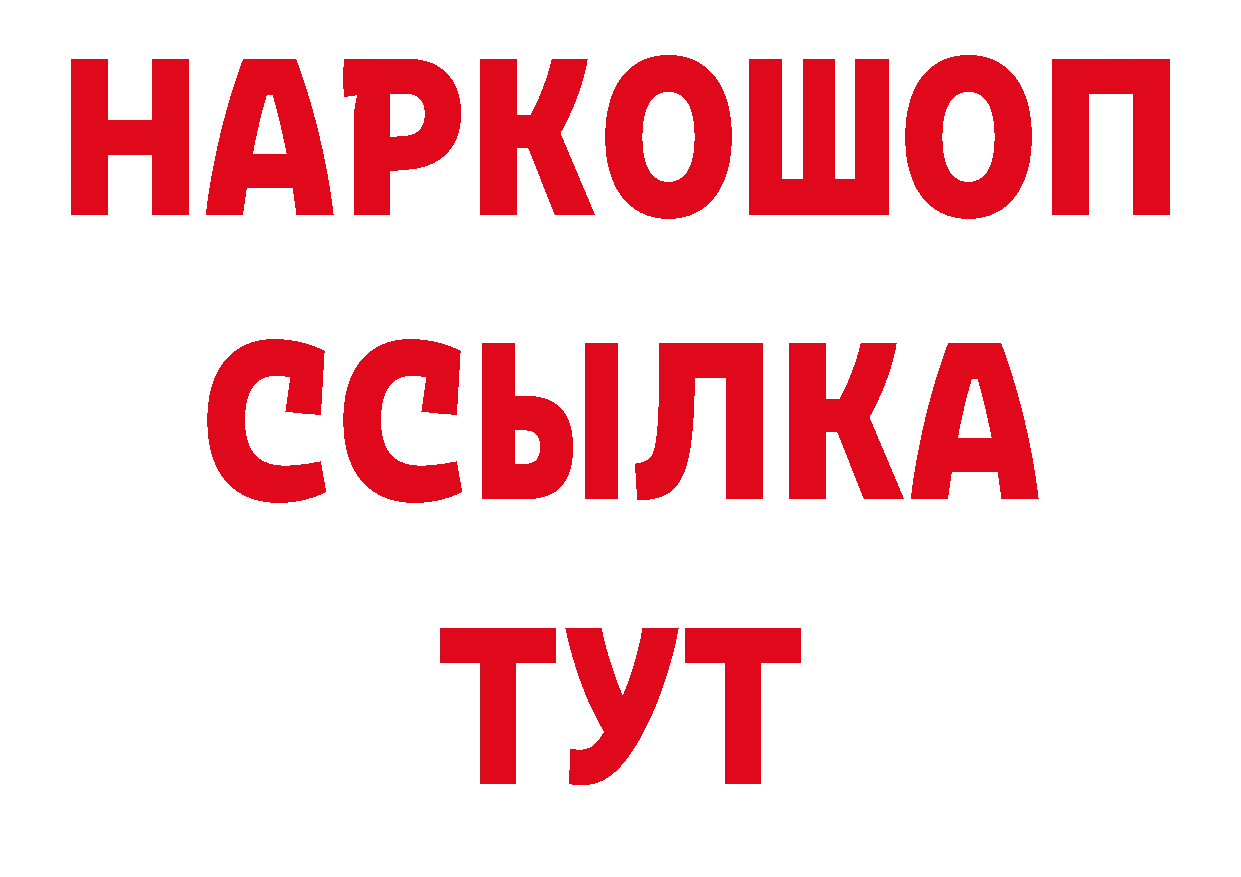 НАРКОШОП
ССЫЛКА
ТУТ